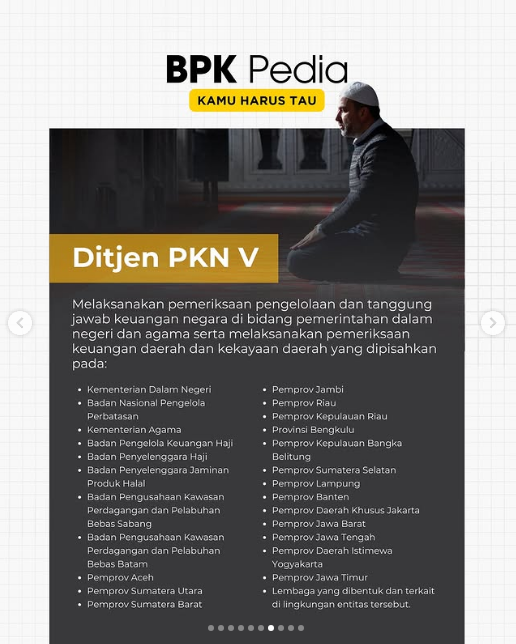 BPK Pedia

KAMU HARUS TAU

Ditjen PKN V

Melaksanakan pemeriksaan pengelolaan dan tanggung jawab keuangan negara di bidang pemerintahan dalam negeri dan agama serta melaksanakan pemeriksaan keuangan daerah dan kekayaan daerah yang dipisahkan pada:

- Kementerian Dalam Negeri
- Badan Nasional Pengelola Perbatasan
- Kementerian Agama
- Badan Pengelola Keuangan Haji
- Badan Penyelenggara Haji
- Badan Penyelenggara Jaminan Produk Halal
- Badan Pengusahaan Kawasan Perdagangan dan Pelabuhan Bebas Sabang
- Badan Pengusahaan Kawasan Perdagangan dan Pelabuhan Bebas Batam
- Pemprov Aceh
- Pemprov Sumatera Utara
- Pemprov Sumatera Barat

- Pemprov Jambi
- Pemprov Riau
- Pemprov Kepulauan Riau
- Provinsi Bengkulu
- Pemprov Kepulauan Bangka Belitung
- Pemprov Sumatera Selatan
- Pemprov Lampung
- Pemprov Banten
- Pemprov Daerah Khusus Jakarta
- Pemprov Jawa Barat
- Pemprov Jawa Tengah
- Pemprov Daerah Istimewa Yogyakarta
- Pemprov Jawa Timur
- Lembaga yang dibentuk dan terkait di lingkungan entitas tersebut.